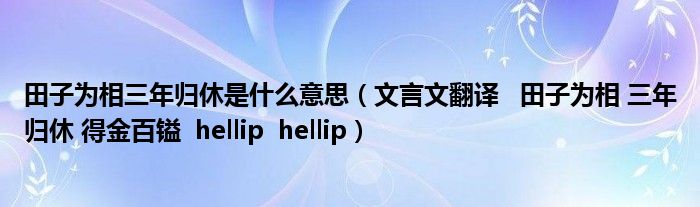 田子为相三年归休是什么意思（文言文翻译   田子为相 三年归休 得金百镒  hellip  hellip）